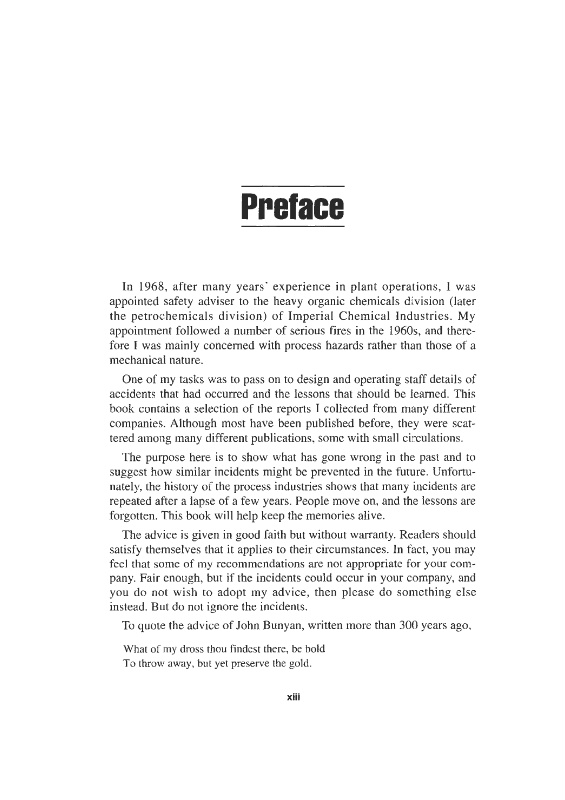 Preface

In 1968, after many years' experience in plant operations, I was appointed safety adviser to the heavy organic chemicals division (later the petrochemicals division) of Imperial Chemical Industries. My appointment followed a number of serious fires in the 1960s, and therefore I was mainly concerned with process hazards rather than those of a mechanical nature.

One of my tasks was to pass on to design and operating staff details of accidents that had occurred and the lessons that should be learned. This book contains a selection of the reports I collected from many different companies. Although most have been published before, they were scattered among many different publications, some with small circulations.

The purpose here is to show what has gone wrong in the past and to suggest how similar incidents might be prevented in the future. Unfortunately, the history of the process industries shows that many incidents are repeated after a lapse of a few years. People move on, and the lessons are forgotten. This book will help keep the memories alive.

The advice is given in good faith but without warranty. Readers should satisfy themselves that it applies to their circumstances. In fact, you may feel that some of my recommendations are not appropriate for your company. Fair enough, but if the incidents could occur in your company, and you do not wish to adopt my advice, then please do something else instead. But do not ignore the incidents.

To quote the advice of John Bunyan, written more than 300 years ago,

What of my dross thou findest there, be bold
To throw away, but yet preserve the gold.

xiii